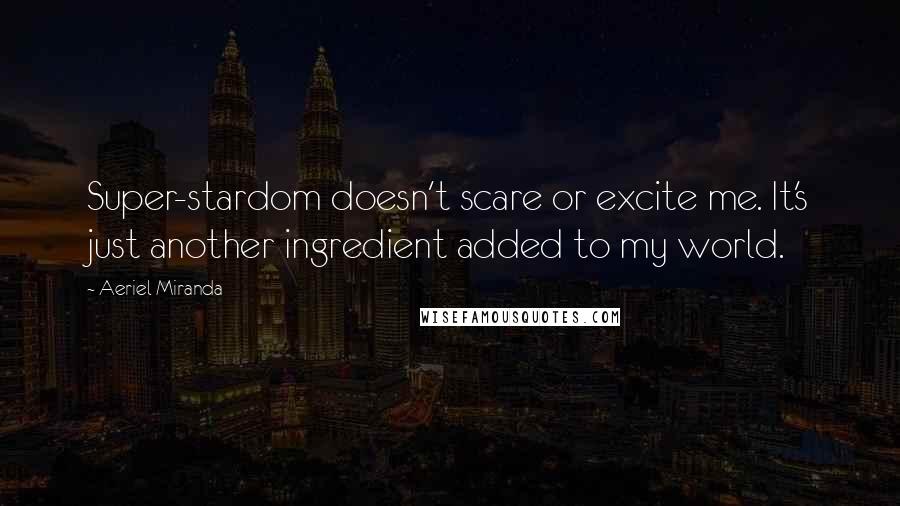 Super-stardom doesn't scare or excite me. It's just another ingredient added to my world.

~ Aeriel Miranda

WISEFAMOUSQUOTES.COM